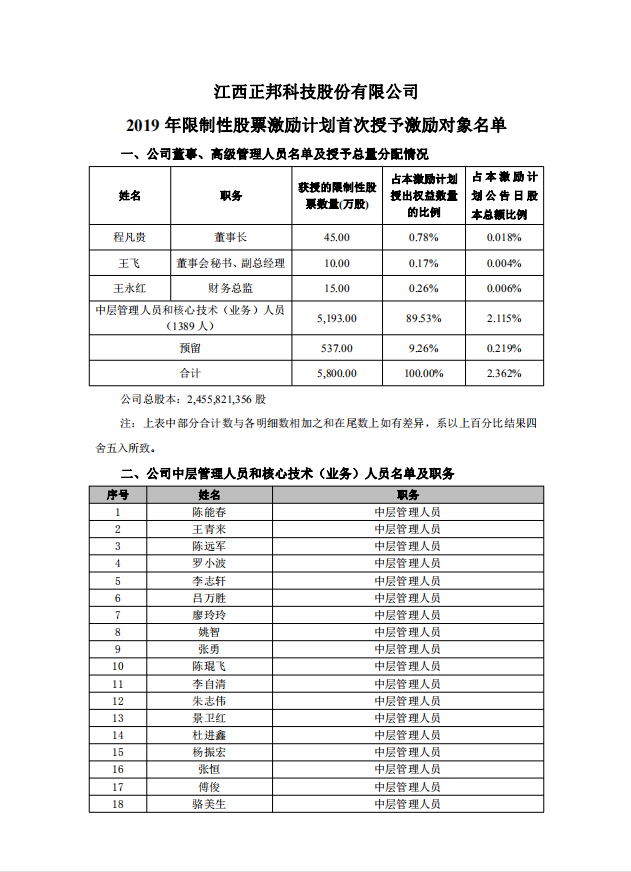 江西正邦科技股份有限公司

2019 年限制性股票激励计划首次授予激励对象名单

一、公司董事、高级管理人员名单及授予总量分配情况

| 姓名 | 职务 | 获授的限制性股票数量(万股) | 占本激励计划授出权益数量的比例 | 占本激励计划公告日股本总额比例 |
|---|---|---|---|---|
| 程凡贵 | 董事长 | 45.00 | 0.78% | 0.018% |
| 王飞 | 董事会秘书、副总经理 | 10.00 | 0.17% | 0.004% |
| 王永红 | 财务总监 | 15.00 | 0.26% | 0.006% |
| 中层管理人员和核心技术（业务）人员（1389 人） | | 5,193.00 | 89.53% | 2.115% |
| 预留 | | 537.00 | 9.26% | 0.219% |
| 合计 | | 5,800.00 | 100.00% | 2.362% |

公司总股本：2,455,821,356 股

注：上表中部分合计数与各明细数相加之和在尾数上如有差异，系以上百分比结果四舍五入所致。

二、公司中层管理人员和核心技术（业务）人员名单及职务

| 序号 | 姓名 | 职务 |
|---|---|---|
| 1 | 陈能春 | 中层管理人员 |
| 2 | 王青来 | 中层管理人员 |
| 3 | 陈远军 | 中层管理人员 |
| 4 | 罗小波 | 中层管理人员 |
| 5 | 李志轩 | 中层管理人员 |
| 6 | 吕万胜 | 中层管理人员 |
| 7 | 廖玲玲 | 中层管理人员 |
| 8 | 姚智 | 中层管理人员 |
| 9 | 张勇 | 中层管理人员 |
| 10 | 陈琨飞 | 中层管理人员 |
| 11 | 李自清 | 中层管理人员 |
| 12 | 朱志伟 | 中层管理人员 |
| 13 | 景卫红 | 中层管理人员 |
| 14 | 杜进鑫 | 中层管理人员 |
| 15 | 杨振宏 | 中层管理人员 |
| 16 | 张恒 | 中层管理人员 |
| 17 | 傅俊 | 中层管理人员 |
| 18 | 骆美生 | 中层管理人员 |